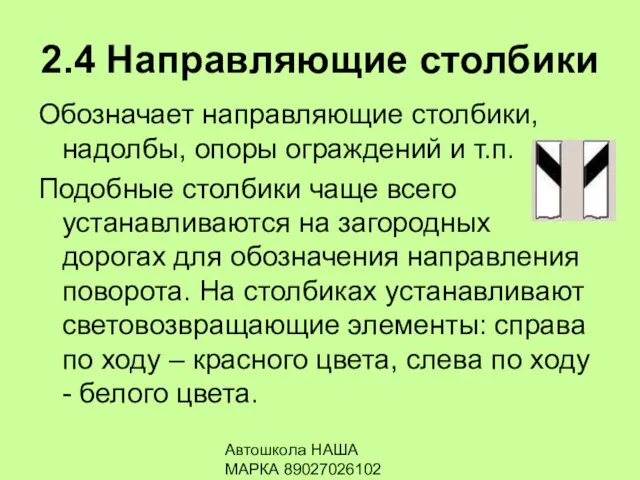 2.4 Направляющие столбики

Обозначает направляющие столбики, надолбы, опоры ограждений и т.п.

Подобные столбики чаще всего устанавливаются на загородных дорогах для обозначения направления поворота. На столбиках устанавливают световозвращающие элементы: справа по ходу – красного цвета, слева по ходу - белого цвета.

Автошкола НАША МАРКА 89027026102